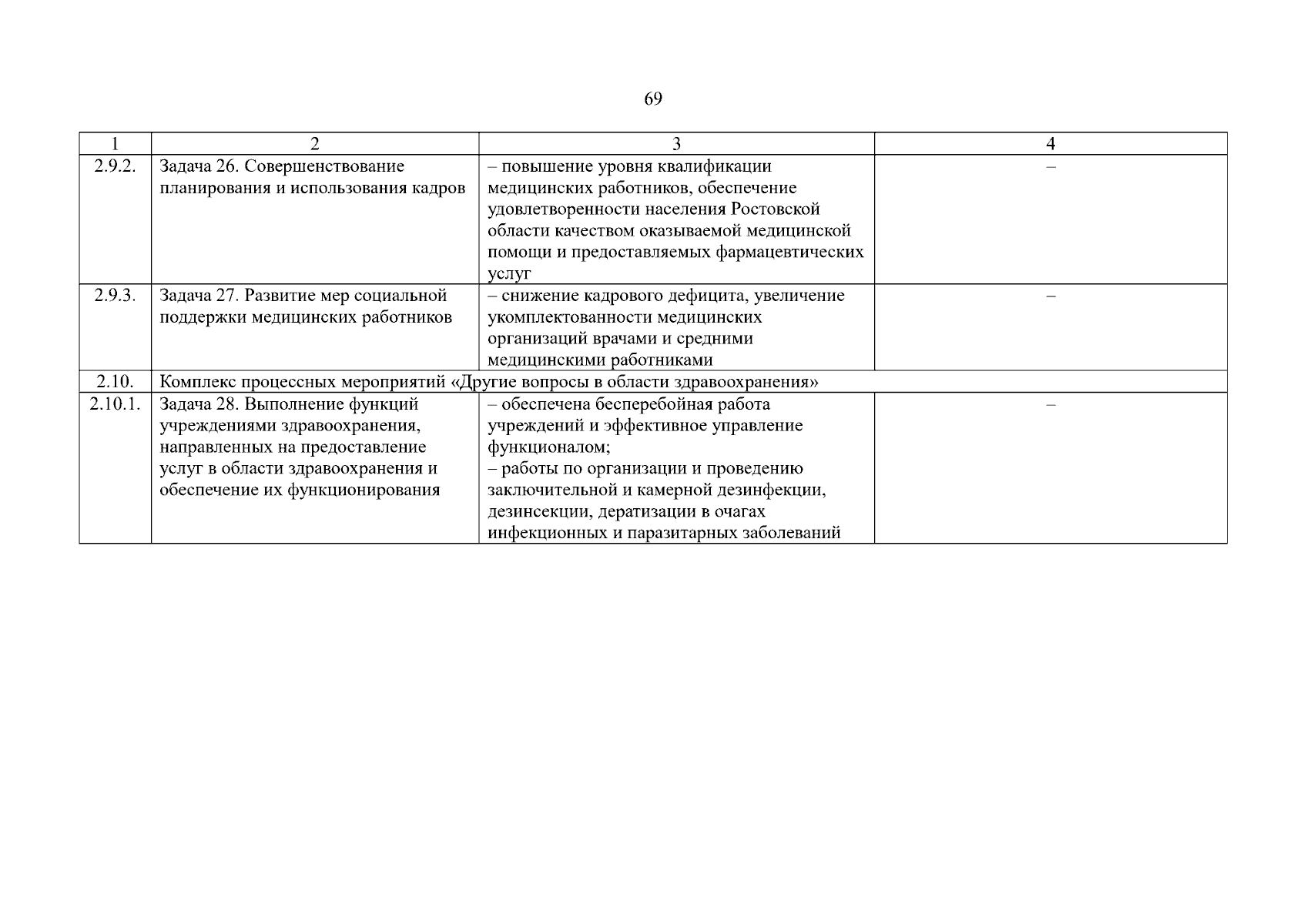 69

| 1 | 2 | 3 | 4 |
|---|---|---|---|
| 2.9.2. | Задача 26. Совершенствование планирования и использования кадров | – повышение уровня квалификации медицинских работников, обеспечение удовлетворенности населения Ростовской области качеством оказываемой медицинской помощи и предоставляемых фармацевтических услуг | – |
| 2.9.3. | Задача 27. Развитие мер социальной поддержки медицинских работников | – снижение кадрового дефицита, увеличение укомплектованности медицинских организаций врачами и средними медицинскими работниками | – |
| 2.10. | Комплекс процессных мероприятий «Другие вопросы в области здравоохранения» | | |
| 2.10.1. | Задача 28. Выполнение функций учреждениями здравоохранения, направленных на предоставление услуг в области здравоохранения и обеспечение их функционирования | – обеспечена бесперебойная работа учреждений и эффективное управление функционалом; – работы по организации и проведению заключительной и камерной дезинфекции, дезинсекции, дератизации в очагах инфекционных и паразитарных заболеваний | – |